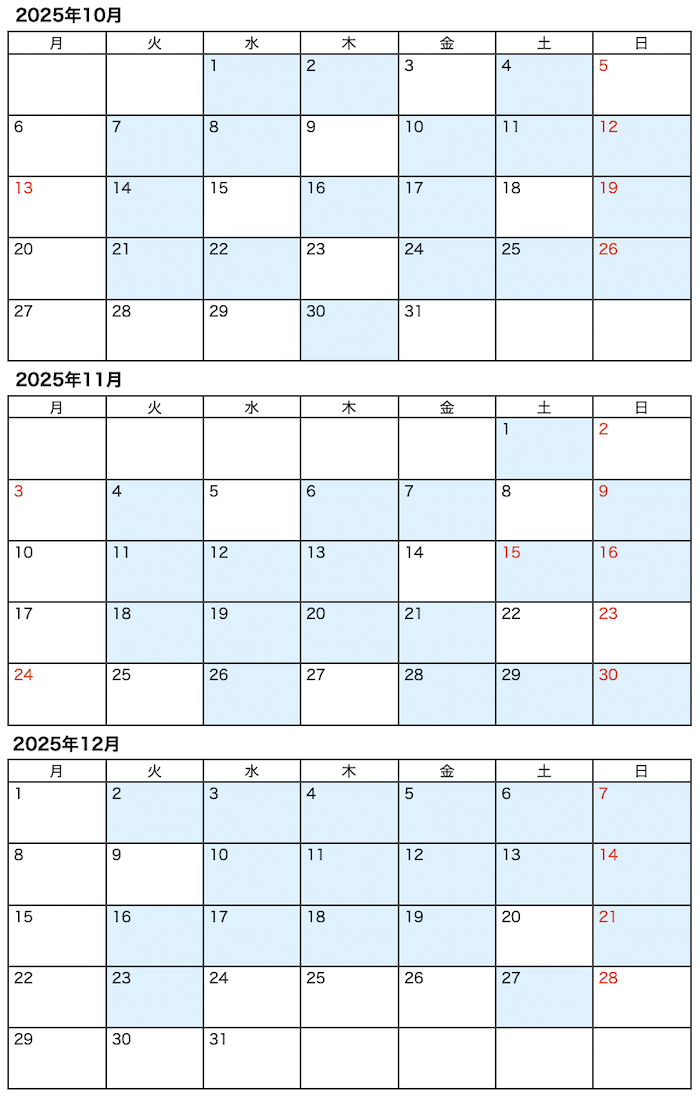 2025年10月

| 月 | 火 | 水 | 木 | 金 | 土 | 日 |
|---|---|---|---|---|---|---|
| | | 1 | 2 | 3 | 4 | 5 |
| 6 | 7 | 8 | 9 | 10 | 11 | 12 |
| 13 | 14 | 15 | 16 | 17 | 18 | 19 |
| 20 | 21 | 22 | 23 | 24 | 25 | 26 |
| 27 | 28 | 29 | 30 | 31 | | |

2025年11月

| 月 | 火 | 水 | 木 | 金 | 土 | 日 |
|---|---|---|---|---|---|---|
| | | | | | 1 | 2 |
| 3 | 4 | 5 | 6 | 7 | 8 | 9 |
| 10 | 11 | 12 | 13 | 14 | 15 | 16 |
| 17 | 18 | 19 | 20 | 21 | 22 | 23 |
| 24 | 25 | 26 | 27 | 28 | 29 | 30 |

2025年12月

| 月 | 火 | 水 | 木 | 金 | 土 | 日 |
|---|---|---|---|---|---|---|
| 1 | 2 | 3 | 4 | 5 | 6 | 7 |
| 8 | 9 | 10 | 11 | 12 | 13 | 14 |
| 15 | 16 | 17 | 18 | 19 | 20 | 21 |
| 22 | 23 | 24 | 25 | 26 | 27 | 28 |
| 29 | 30 | 31 | | | | |